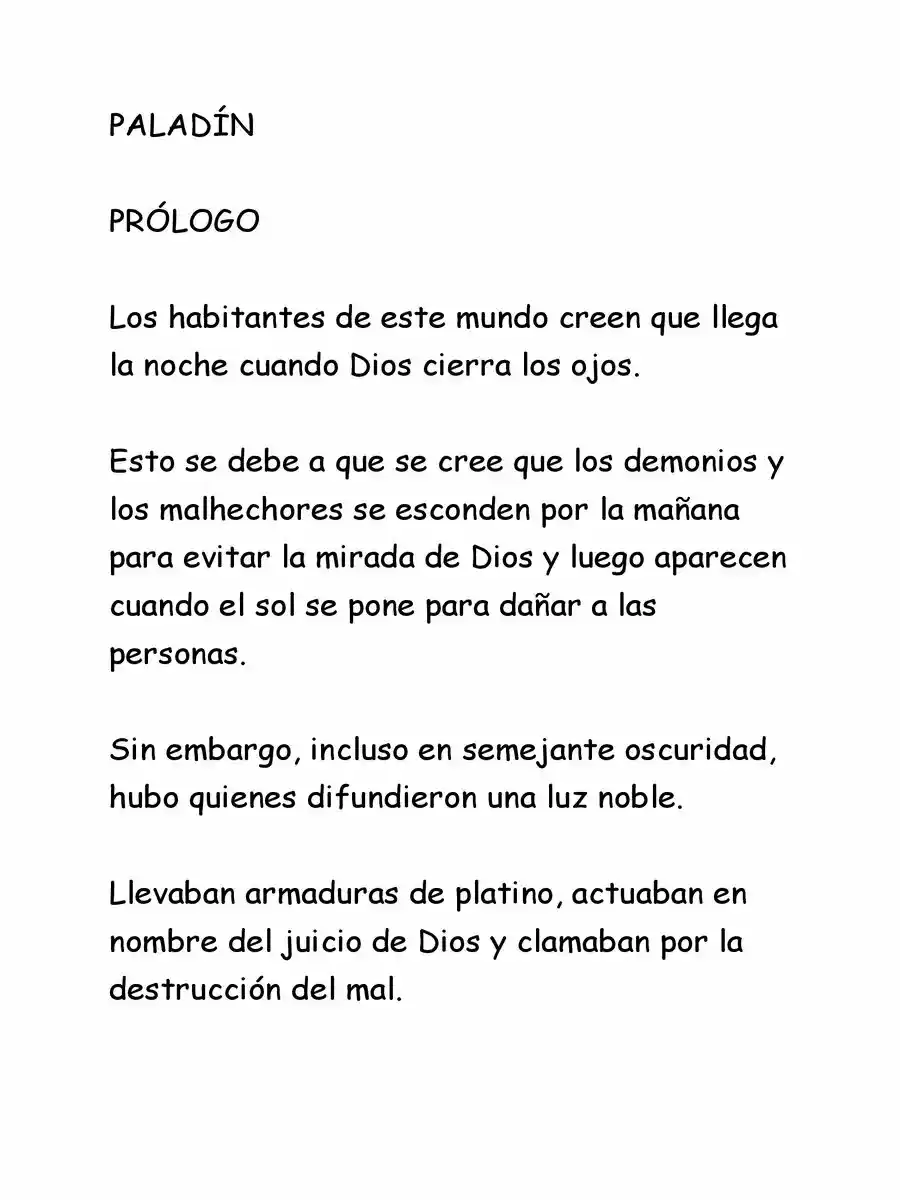 PALADÍN

PRÓLOGO

Los habitantes de este mundo creen que llega la noche cuando Dios cierra los ojos.

Esto se debe a que se cree que los demonios y los malhechores se esconden por la mañana para evitar la mirada de Dios y luego aparecen cuando el sol se pone para dañar a las personas.

Sin embargo, incluso en semejante oscuridad, hubo quienes difundieron una luz noble.

Llevaban armaduras de platino, actuaban en nombre del juicio de Dios y clamaban por la destrucción del mal.